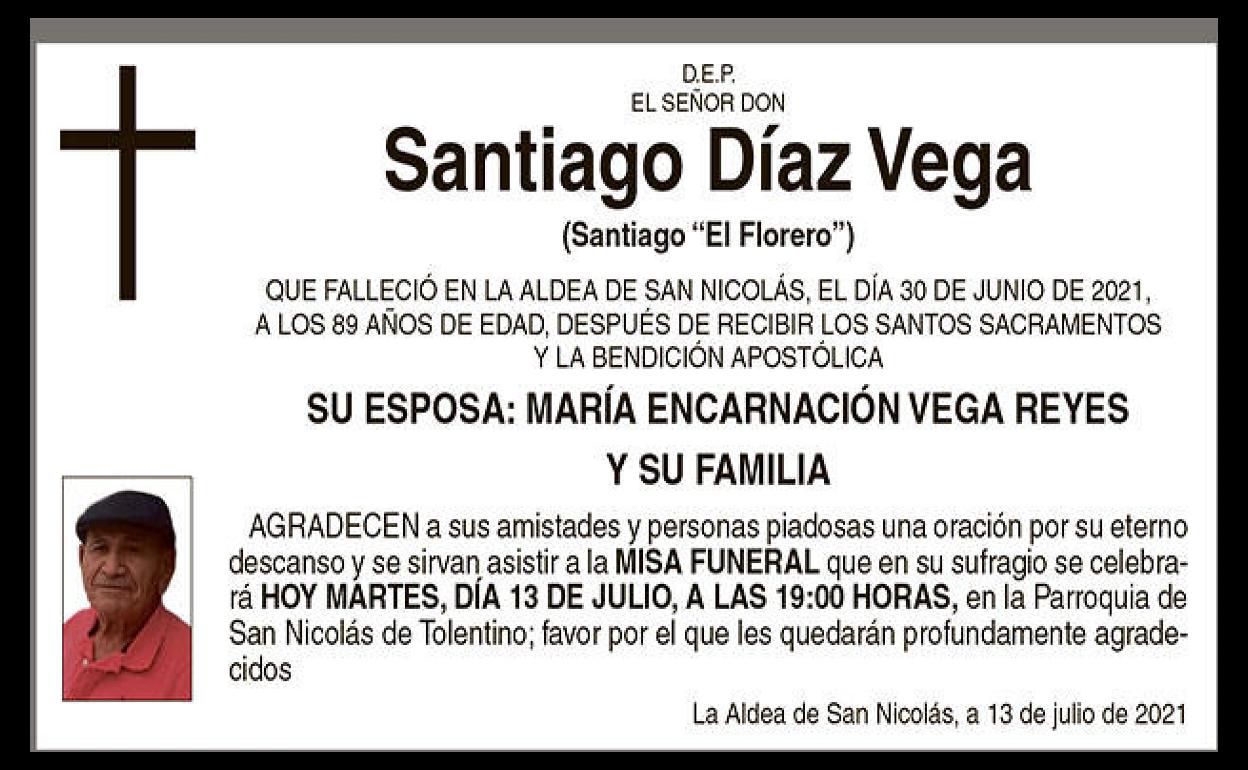 D.E.P.
EL SEÑOR DON

Santiago Díaz Vega

(Santiago "El Florero")

QUE FALLECIÓ EN LA ALDEA DE SAN NICOLÁS, EL DÍA 30 DE JUNIO DE 2021, A LOS 89 AÑOS DE EDAD, DESPUÉS DE RECIBIR LOS SANTOS SACRAMENTOS Y LA BENDICIÓN APOSTÓLICA

SU ESPOSA: MARÍA ENCARNACIÓN VEGA REYES

Y SU FAMILIA

AGRADECEN a sus amistades y personas piadosas una oración por su eterno descanso y se sirvan asistir a la MISA FUNERAL que en su sufragio se celebrará HOY MARTES, DÍA 13 DE JULIO, A LAS 19:00 HORAS, en la Parroquia de San Nicolás de Tolentino; favor por el que les quedarán profundamente agradecidos

La Aldea de San Nicolás, a 13 de julio de 2021